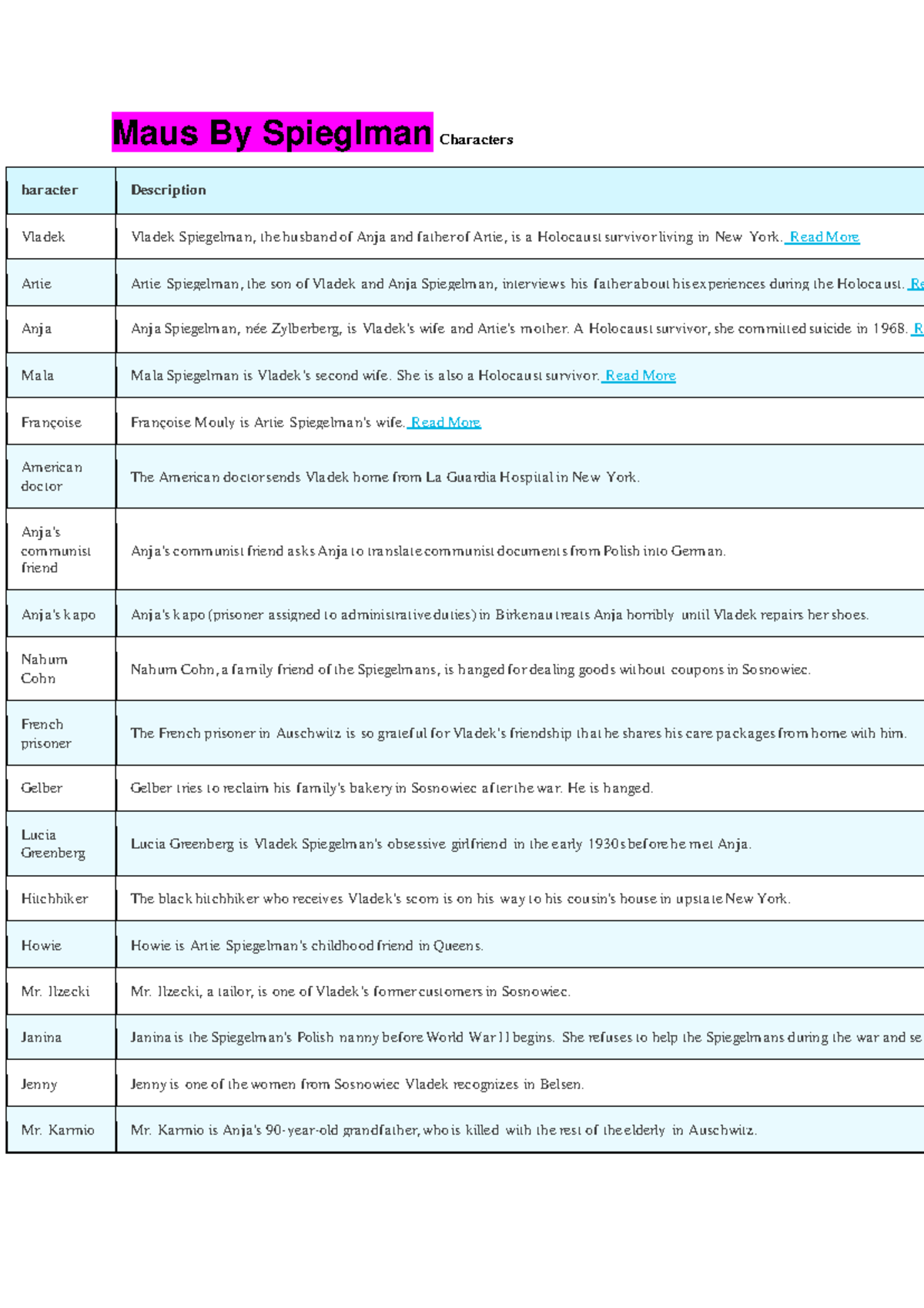 Maus By Spieglman Characters

| haracter | Description |
|---|---|
| Vladek | Vladek Spiegelman, the husband of Anja and father of Artie, is a Holocaust survivor living in New York. Read More |
| Artie | Artie Spiegelman, the son of Vladek and Anja Spiegelman, interviews his father about his experiences during the Holocaust. Re |
| Anja | Anja Spiegelman, née Zylberberg, is Vladek's wife and Artie's mother. A Holocaust survivor, she committed suicide in 1968. R |
| Mala | Mala Spiegelman is Vladek's second wife. She is also a Holocaust survivor. Read More |
| Françoise | Françoise Mouly is Artie Spiegelman's wife. Read More |
| American doctor | The American doctor sends Vladek home from La Guardia Hospital in New York. |
| Anja's communist friend | Anja's communist friend asks Anja to translate communist documents from Polish into German. |
| Anja's kapo | Anja's kapo (prisoner assigned to administrative duties) in Birkenau treats Anja horribly until Vladek repairs her shoes. |
| Nahum Cohn | Nahum Cohn, a family friend of the Spiegelmans, is hanged for dealing goods without coupons in Sosnowiec. |
| French prisoner | The French prisoner in Auschwitz is so grateful for Vladek's friendship that he shares his care packages from home with him. |
| Gelber | Gelber tries to reclaim his family's bakery in Sosnowiec after the war. He is hanged. |
| Lucia Greenberg | Lucia Greenberg is Vladek Spiegelman's obsessive girlfriend in the early 1930s before he met Anja. |
| Hitchhiker | The black hitchhiker who receives Vladek's scorn is on his way to his cousin's house in upstate New York. |
| Howie | Howie is Artie Spiegelman's childhood friend in Queens. |
| Mr. Ilzecki | Mr. Ilzecki, a tailor, is one of Vladek's former customers in Sosnowiec. |
| Janina | Janina is the Spiegelman's Polish nanny before World War II begins. She refuses to help the Spiegelmans during the war and se |
| Jenny | Jenny is one of the women from Sosnowiec Vladek recognizes in Belsen. |
| Mr. Karmio | Mr. Karmio is Anja's 90-year-old grandfather, who is killed with the rest of the elderly in Auschwitz. |